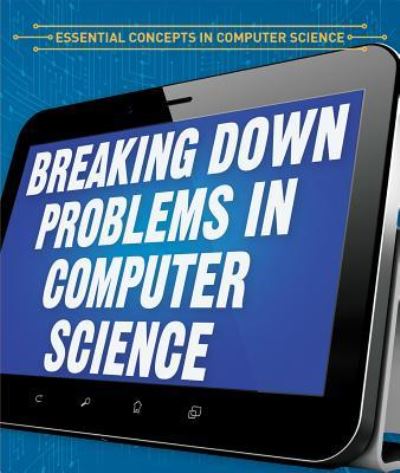 ESSENTIAL CONCEPTS IN COMPUTER SCIENCE

BREAKING DOWN PROBLEMS IN COMPUTER SCIENCE